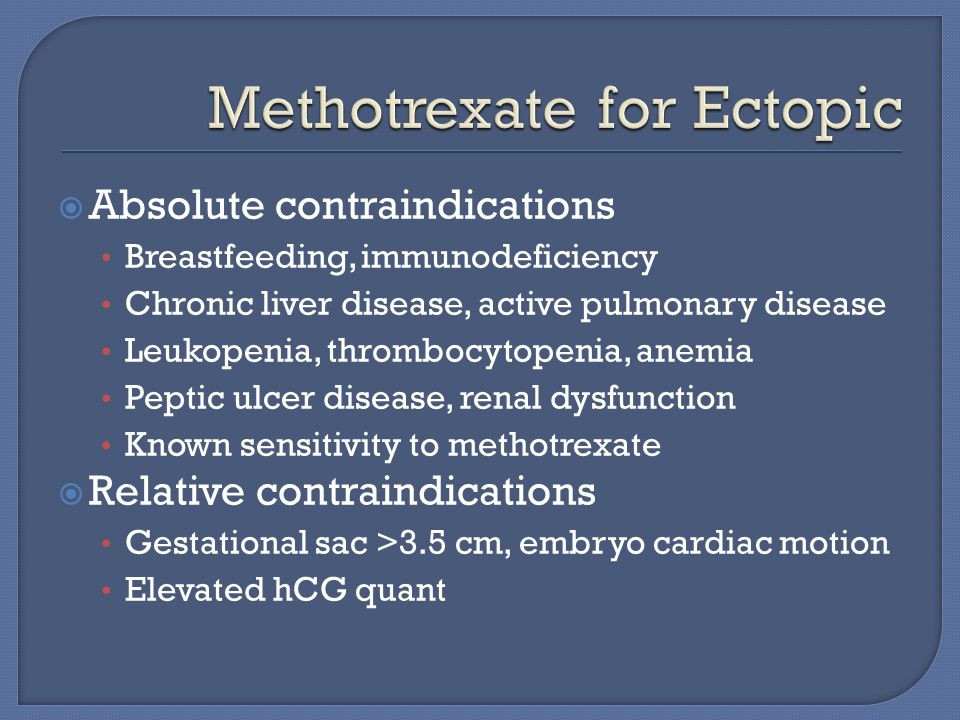 Methotrexate for Ectopic

Absolute contraindications
• Breastfeeding, immunodeficiency
• Chronic liver disease, active pulmonary disease
• Leukopenia, thrombocytopenia, anemia
• Peptic ulcer disease, renal dysfunction
• Known sensitivity to methotrexate

Relative contraindications
• Gestational sac >3.5 cm, embryo cardiac motion
• Elevated hCG quant